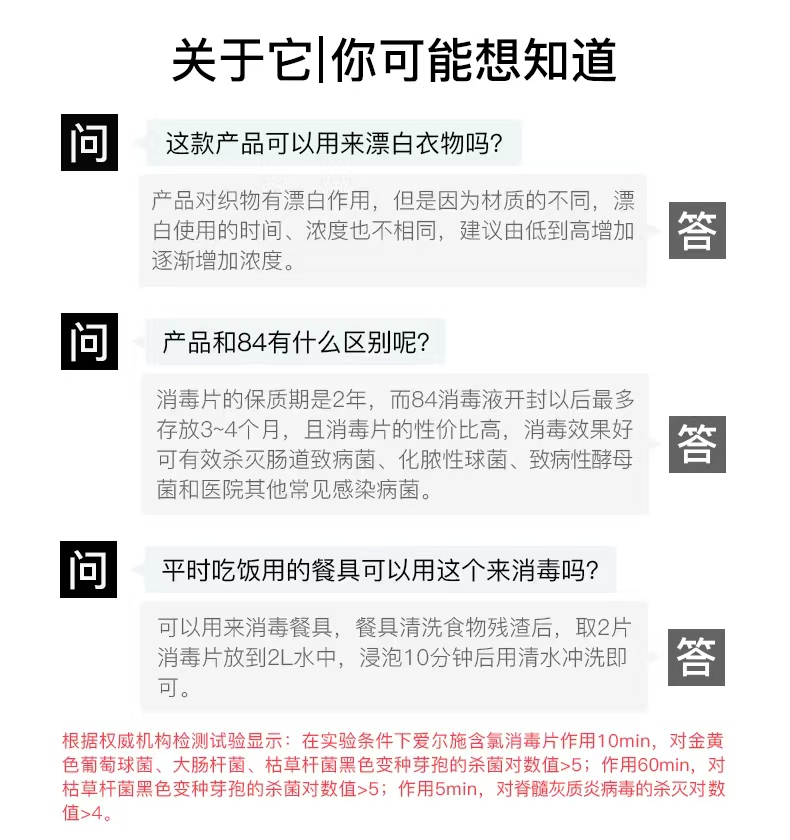 关于它|你可能想知道

问

这款产品可以用来漂白衣物吗?

产品对织物有漂白作用，但是因为材质的不同，漂白使用的时间、浓度也不相同，建议由低到高增加逐渐增加浓度。

答

问

产品和84有什么区别呢?

消毒片的保质期是2年，而84消毒液开封以后最多存放3~4个月，且消毒片的性价比高，消毒效果好可有效杀灭肠道致病菌、化脓性球菌、致病性酵母菌和医院其他常见感染病菌。

答

问

平时吃饭用的餐具可以用这个来消毒吗?

可以用来消毒餐具，餐具清洗食物残渣后，取2片消毒片放到2L水中，浸泡10分钟后用清水冲洗即可。

答

根据权威机构检测试验显示：在实验条件下爱尔施含氯消毒片作用10min，对金黄色葡萄球菌、大肠杆菌、枯草杆菌黑色变种芽孢的杀菌对数值>5；作用60min，对枯草杆菌黑色变种芽孢的杀菌对数值>5；作用5min，对脊髓灰质炎病毒的杀灭对数值>4。